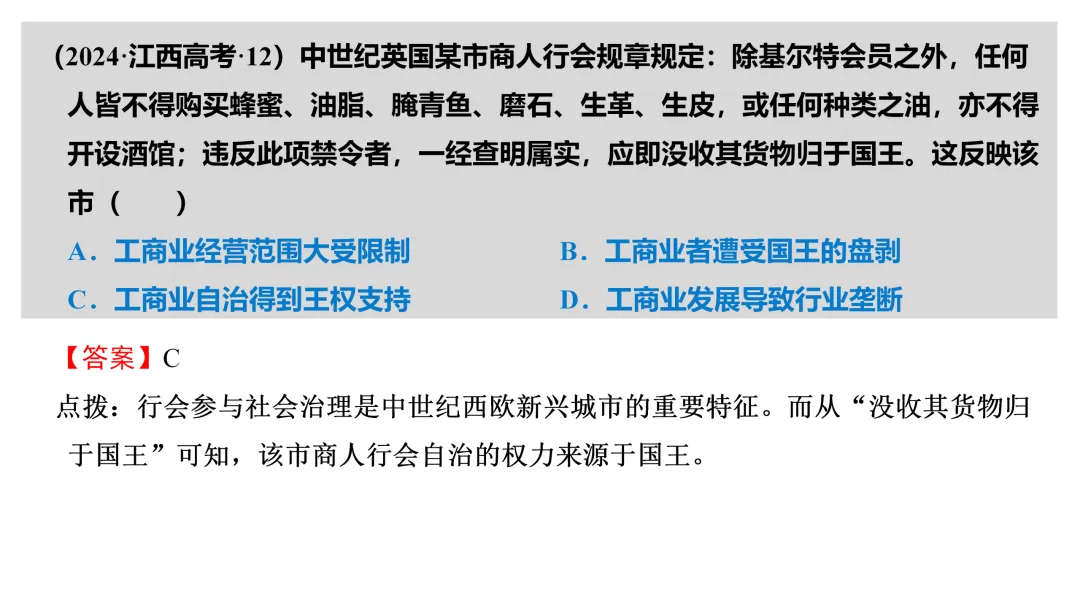 （2024·江西高考·12）中世纪英国某市商人行会规章规定：除基尔特会员之外，任何人皆不得购买蜂蜜、油脂、腌青鱼、磨石、生革、生皮，或任何种类之油，亦不得开设酒馆；违反此项禁令者，一经查明属实，应即没收其货物归于国王。这反映该市（ ）

A．工商业经营范围大受限制 B．工商业者遭受国王的盘剥

C．工商业自治得到王权支持 D．工商业发展导致行业垄断

【答案】C

点拨：行会参与社会治理是中世纪西欧新兴城市的重要特征。而从“没收其货物归于国王”可知，该市商人行会自治的权力来源于国王。